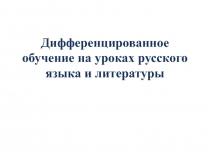 Дифференцированное обучение на уроках русского языка и литературы